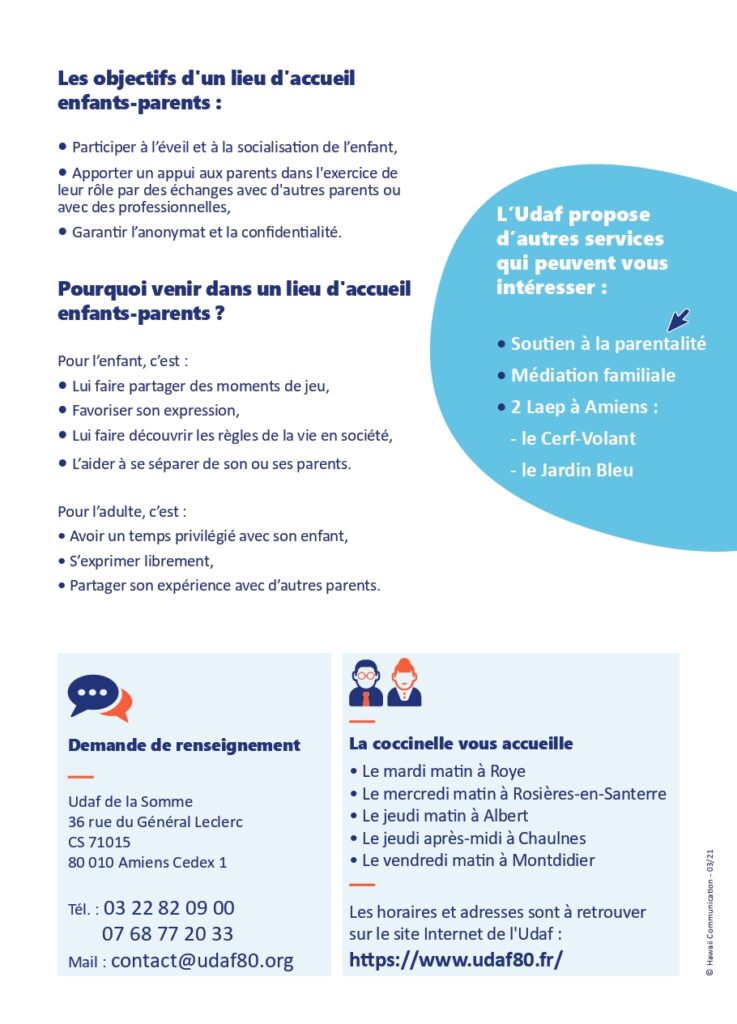 Les objectifs d'un lieu d'accueil enfants-parents :

• Participer à l'éveil et à la socialisation de l'enfant,

• Apporter un appui aux parents dans l'exercice de leur rôle par des échanges avec d'autres parents ou avec des professionnelles,

• Garantir l'anonymat et la confidentialité.

Pourquoi venir dans un lieu d'accueil enfants-parents ?

Pour l'enfant, c'est :
• Lui faire partager des moments de jeu,
• Favoriser son expression,
• Lui faire découvrir les règles de la vie en société,
• L'aider à se séparer de son ou ses parents.

Pour l'adulte, c'est :
• Avoir un temps privilégié avec son enfant,
• S'exprimer librement,
• Partager son expérience avec d'autres parents.

L'Udaf propose d'autres services qui peuvent vous intéresser :

• Soutien à la parentalité
• Médiation familiale
• 2 Laep à Amiens :
- le Cerf-Volant
- le Jardin Bleu

Demande de renseignement

Udaf de la Somme
36 rue du Général Leclerc
CS 71015
80 010 Amiens Cedex 1

Tél. : 03 22 82 09 00
07 68 77 20 33
Mail : contact@udaf80.org

La coccinelle vous accueille
• Le mardi matin à Roye
• Le mercredi matin à Rosières-en-Santerre
• Le jeudi matin à Albert
• Le jeudi après-midi à Chaulnes
• Le vendredi matin à Montdidier

Les horaires et adresses sont à retrouver sur le site Internet de l'Udaf :
https://www.udaf80.fr/

© Hawaii Communication - 03/21